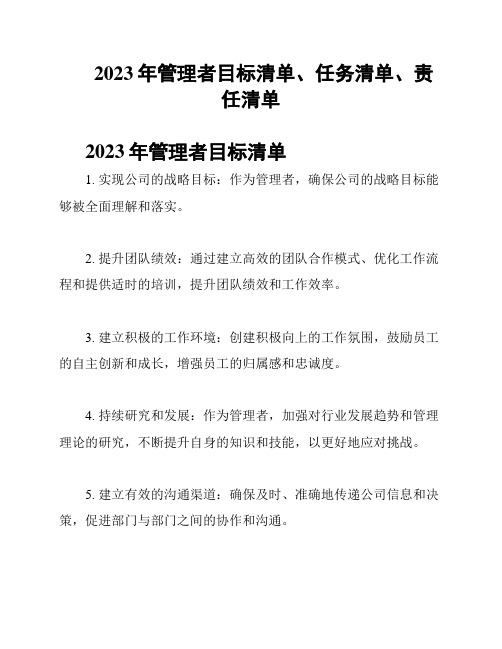 2023 年管理者目标清单、任务清单、责任清单

2023 年管理者目标清单

1. 实现公司的战略目标：作为管理者，确保公司的战略目标能够被全面理解和落实。

2. 提升团队绩效：通过建立高效的团队合作模式、优化工作流程和提供适时的培训，提升团队绩效和工作效率。

3. 建立积极的工作环境：创建积极向上的工作氛围，鼓励员工的自主创新和成长，增强员工的归属感和忠诚度。

4. 持续研究和发展：作为管理者，加强对行业发展趋势和管理理论的研究，不断提升自身的知识和技能，以更好地应对挑战。

5. 建立有效的沟通渠道：确保及时、准确地传递公司信息和决策，促进部门与部门之间的协作和沟通。